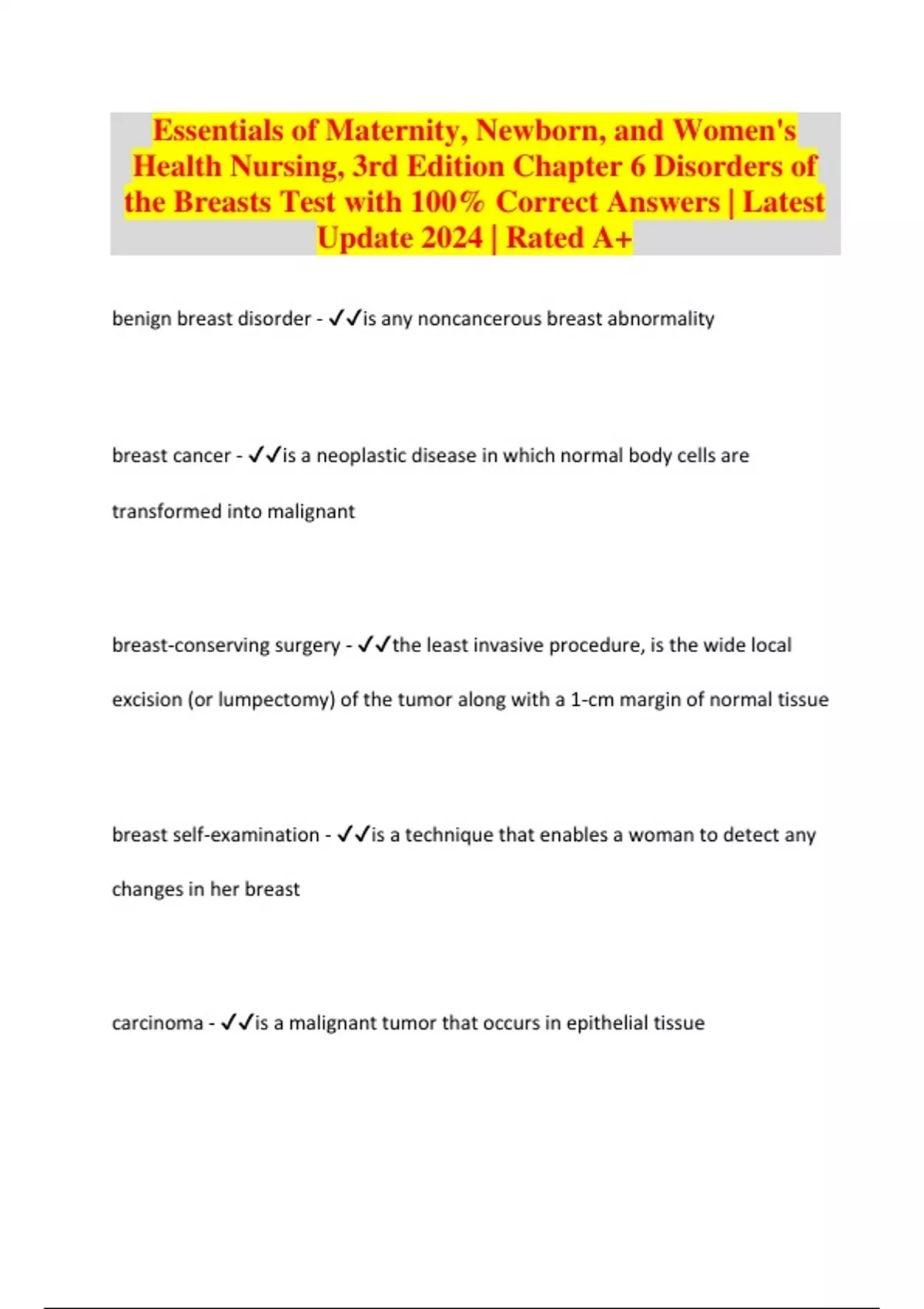 Essentials of Maternity, Newborn, and Women's Health Nursing, 3rd Edition Chapter 6 Disorders of the Breasts Test with 100% Correct Answers | Latest Update 2024 | Rated A+

benign breast disorder - ✓✓is any noncancerous breast abnormality

breast cancer - ✓✓is a neoplastic disease in which normal body cells are transformed into malignant

breast-conserving surgery - ✓✓the least invasive procedure, is the wide local excision (or lumpectomy) of the tumor along with a 1-cm margin of normal tissue

breast self-examination - ✓✓is a technique that enables a woman to detect any changes in her breast

carcinoma - ✓✓is a malignant tumor that occurs in epithelial tissue